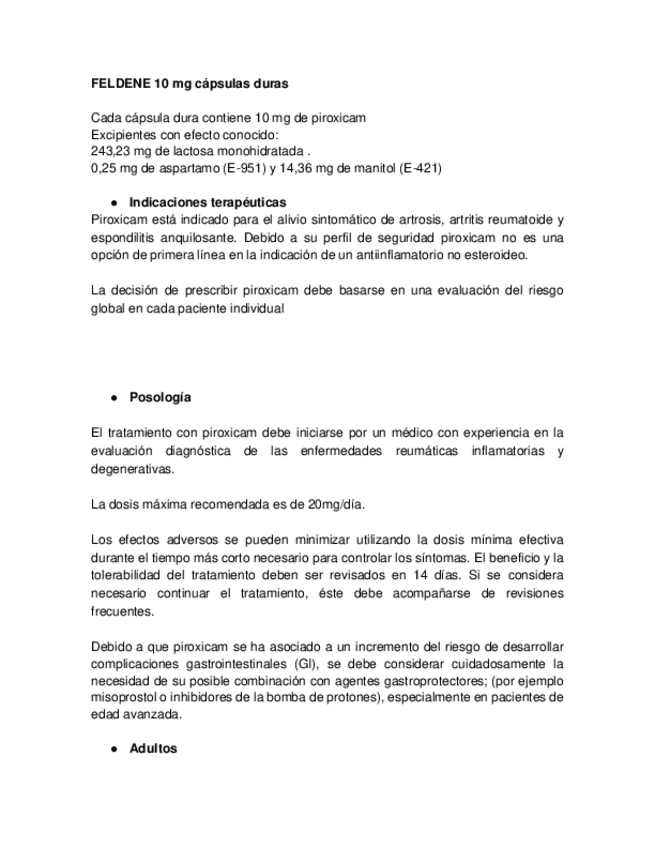 FELDENE 10 mg cápsulas duras

Cada cápsula dura contiene 10 mg de piroxicam
Excipientes con efecto conocido:
243,23 mg de lactosa monohidratada .
0,25 mg de aspartamo (E-951) y 14,36 mg de manitol (E-421)

● Indicaciones terapéuticas
Piroxicam está indicado para el alivio sintomático de artrosis, artritis reumatoide y espondilitis anquilosante. Debido a su perfil de seguridad piroxicam no es una opción de primera línea en la indicación de un antiinflamatorio no esteroideo.

La decisión de prescribir piroxicam debe basarse en una evaluación del riesgo global en cada paciente individual

● Posología

El tratamiento con piroxicam debe iniciarse por un médico con experiencia en la evaluación diagnóstica de las enfermedades reumáticas inflamatorias y degenerativas.

La dosis máxima recomendada es de 20mg/día.

Los efectos adversos se pueden minimizar utilizando la dosis mínima efectiva durante el tiempo más corto necesario para controlar los síntomas. El beneficio y la tolerabilidad del tratamiento deben ser revisados en 14 días. Si se considera necesario continuar el tratamiento, éste debe acompañarse de revisiones frecuentes.

Debido a que piroxicam se ha asociado a un incremento del riesgo de desarrollar complicaciones gastrointestinales (GI), se debe considerar cuidadosamente la necesidad de su posible combinación con agentes gastroprotectores; (por ejemplo misoprostol o inhibidores de la bomba de protones), especialmente en pacientes de edad avanzada.

● Adultos